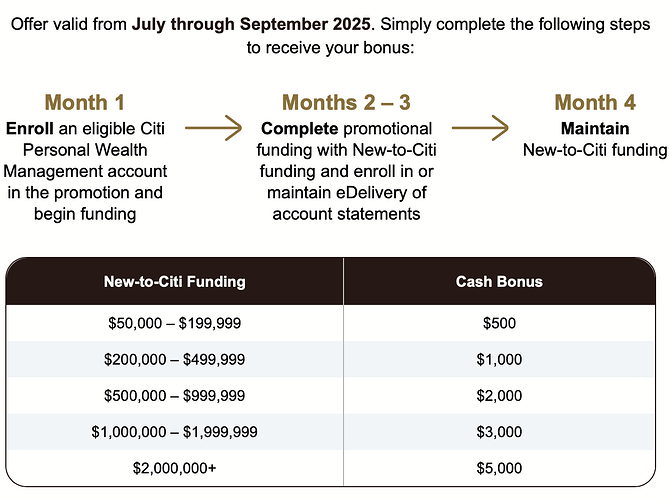 Offer valid from July through September 2025. Simply complete the following steps to receive your bonus:

Month 1
Enroll an eligible Citi Personal Wealth Management account in the promotion and begin funding

Months 2 – 3
Complete promotional funding with New-to-Citi funding and enroll in or maintain eDelivery of account statements

Month 4
Maintain New-to-Citi funding

| New-to-Citi Funding | Cash Bonus |
|---|---|
| \$50,000 – \$199,999 | \$500 |
| \$200,000 – \$499,999 | \$1,000 |
| \$500,000 – \$999,999 | \$2,000 |
| \$1,000,000 – \$1,999,999 | \$3,000 |
| \$2,000,000+ | \$5,000 |